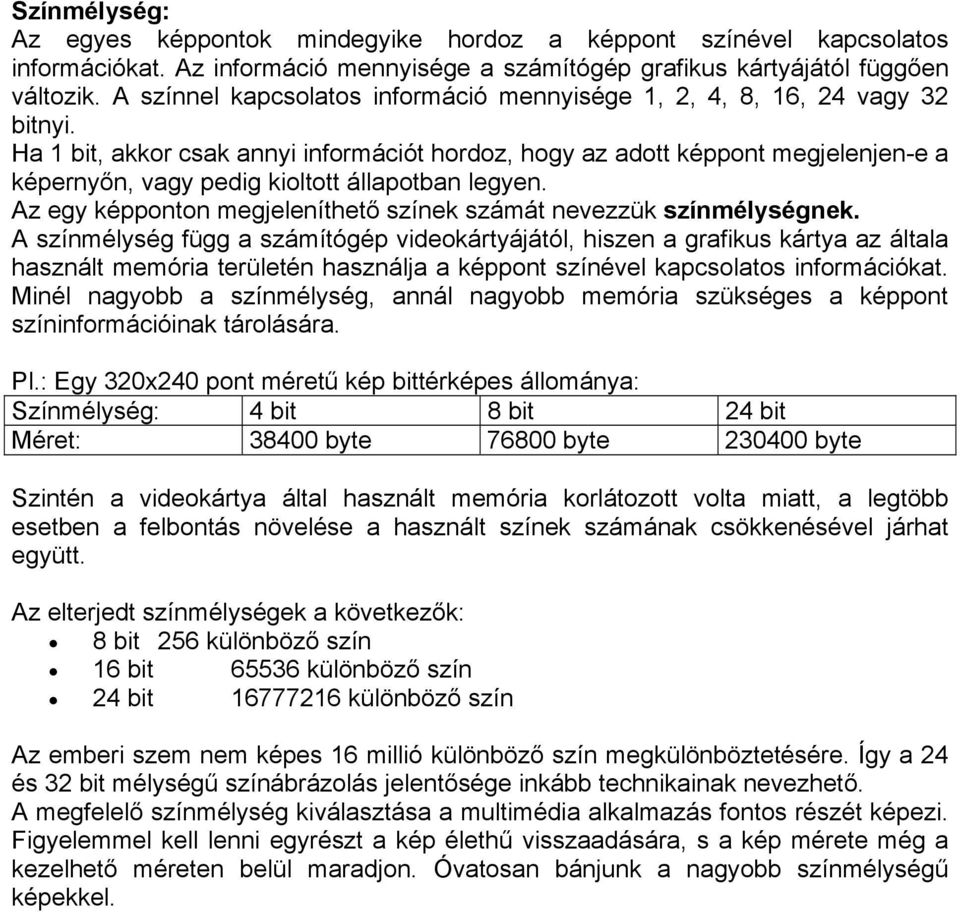 Színmélység:
Az egyes képpontok mindegyike hordoz a képpont színével kapcsolatos információkat. Az információ mennyisége a számítógép grafikus kártyájától függően változik. A színnel kapcsolatos információ mennyisége 1, 2, 4, 8, 16, 24 vagy 32 bitnyi.
Ha 1 bit, akkor csak annyi információt hordoz, hogy az adott képpont megjelenjen-e a képernyőn, vagy pedig kioltott állapotban legyen.
Az egy képponton megjeleníthető színek számát nevezzük színmélységnek.
A színmélység függ a számítógép videokártyájától, hiszen a grafikus kártya az általa használt memória területén használja a képpont színével kapcsolatos információkat. Minél nagyobb a színmélység, annál nagyobb memória szükséges a képpont színinformációinak tárolására.

Pl.: Egy 320x240 pont méretű kép bittérképes állománya:

| Színmélység: | 4 bit | 8 bit | 24 bit |
|---|---|---|---|
| Méret: | 38400 byte | 76800 byte | 230400 byte |

Szintén a videokártya által használt memória korlátozott volta miatt, a legtöbb esetben a felbontás növelése a használt színek számának csökkenésével járhat együtt.

Az elterjedt színmélységek a következők:
• 8 bit 256 különböző szín
• 16 bit 65536 különböző szín
• 24 bit 16777216 különböző szín

Az emberi szem nem képes 16 millió különböző szín megkülönböztetésére. Így a 24 és 32 bit mélységű színábrázolás jelentősége inkább technikainak nevezhető.
A megfelelő színmélység kiválasztása a multimédia alkalmazás fontos részét képezi. Figyelemmel kell lenni egyrészt a kép élethű visszaadására, s a kép mérete még a kezelhető méreten belül maradjon. Óvatosan bánjunk a nagyobb színmélységű képekkel.